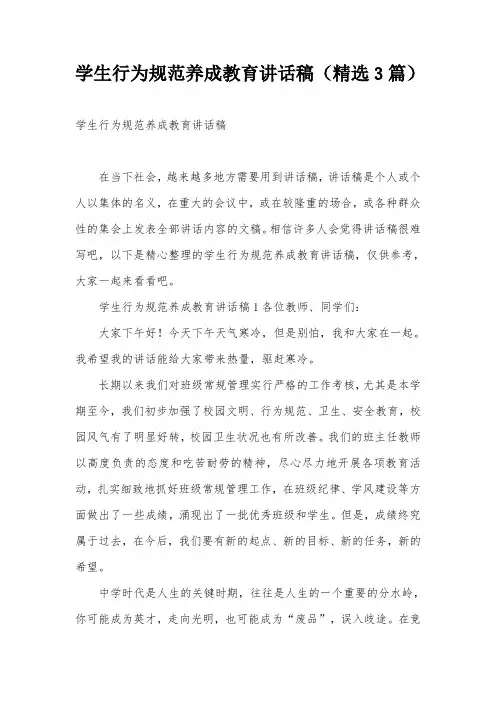 学生行为规范养成教育讲话稿（精选3篇）

学生行为规范养成教育讲话稿

在当下社会，越来越多地方需要用到讲话稿，讲话稿是个人或个人以集体的名义，在重大的会议中，或在较隆重的场合，或各种群众性的集会上发表全部讲话内容的文稿。相信许多人会觉得讲话稿很难写吧，以下是精心整理的学生行为规范养成教育讲话稿，仅供参考，大家一起来看看吧。

学生行为规范养成教育讲话稿1各位教师、同学们：

大家下午好！今天下午天气寒冷，但是别怕，我和大家在一起。我希望我的讲话能给大家带来热量，驱赶寒冷。

长期以来我们对班级常规管理实行严格的工作考核，尤其是本学期至今，我们初步加强了校园文明、行为规范、卫生、安全教育，校园风气有了明显好转，校园卫生状况也有所改善。我们的班主任教师以高度负责的态度和吃苦耐劳的精神，尽心尽力地开展各项教育活动，扎实细致地抓好班级常规管理工作，在班级纪律、学风建设等方面做出了一些成绩，涌现出了一批优秀班级和学生。但是，成绩终究属于过去，在今后，我们要有新的起点、新的目标、新的任务，新的希望。

中学时代是人生的关键时期，往往是人生的一个重要的分水岭，你可能成为英才，走向光明，也可能成为“废品”，误入歧途。在竞